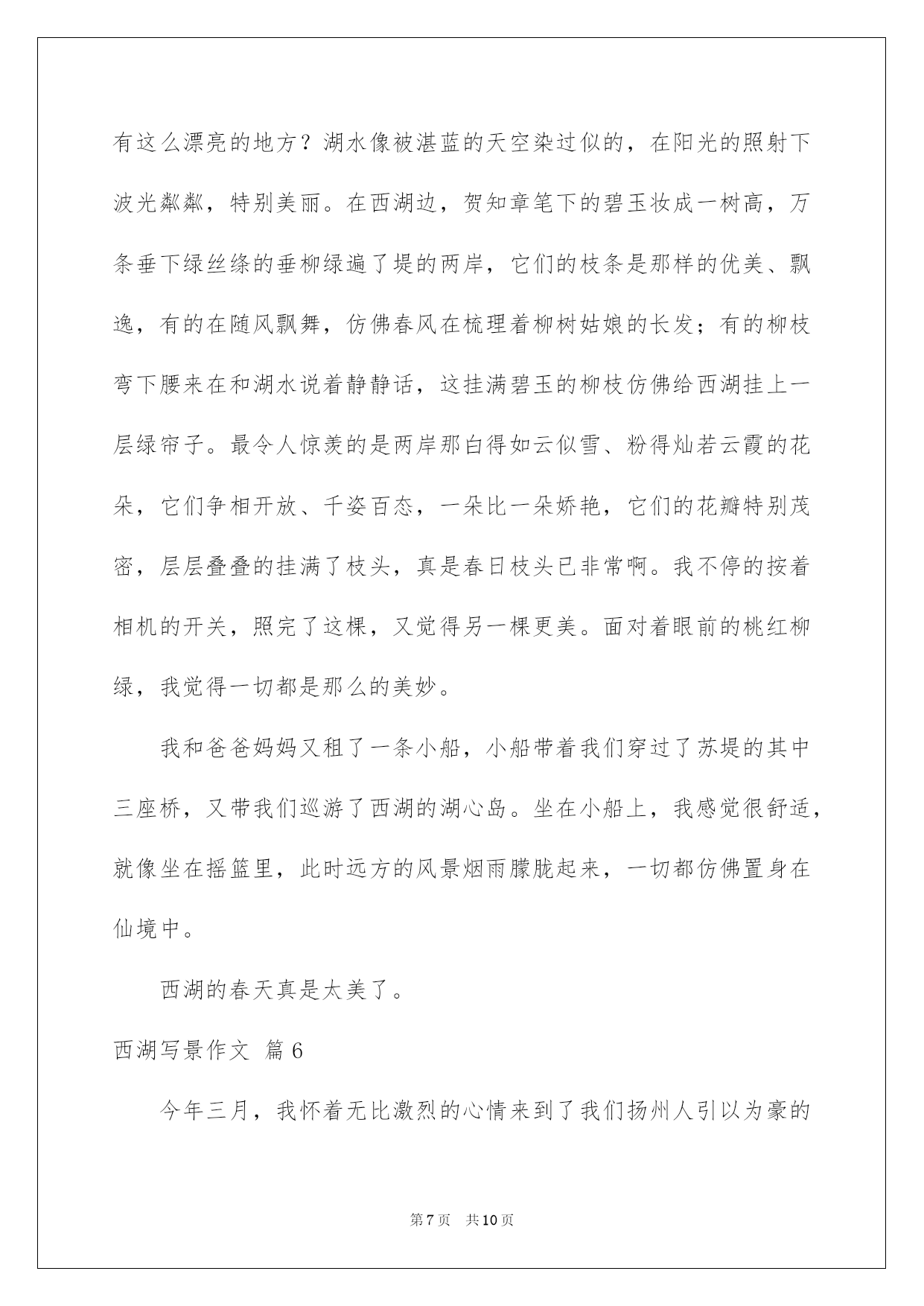 有这么漂亮的地方？湖水像被湛蓝的天空染过似的，在阳光的照射下波光粼粼，特别美丽。在西湖边，贺知章笔下的碧玉妆成一树高，万条垂下绿丝绦的垂柳绿遍了堤的两岸，它们的枝条是那样的优美、飘逸，有的在随风飘舞，仿佛春风在梳理着柳树姑娘的长发；有的柳枝弯下腰来在和湖水说着静静话，这挂满碧玉的柳枝仿佛给西湖挂上一层绿帘子。最令人惊羡的是两岸那白得如云似雪、粉得灿若云霞的花朵，它们争相开放、千姿百态，一朵比一朵娇艳，它们的花瓣特别茂密，层层叠叠的挂满了枝头，真是春日枝头已非常啊。我不停的按着相机的开关，照完了这棵，又觉得另一棵更美。面对着眼前的桃红柳绿，我觉得一切都是那么的美妙。

我和爸爸妈妈又租了一条小船，小船带着我们穿过了苏堤的其中三座桥，又带我们巡游了西湖的湖心岛。坐在小船上，我感觉很舒适，就像坐在摇篮里，此时远方的风景烟雨朦胧起来，一切都仿佛置身在仙境中。

西湖的春天真是太美了。

西湖写景作文 篇6

今年三月，我怀着无比激烈的心情来到了我们扬州人引以为豪的

第7页 共10页